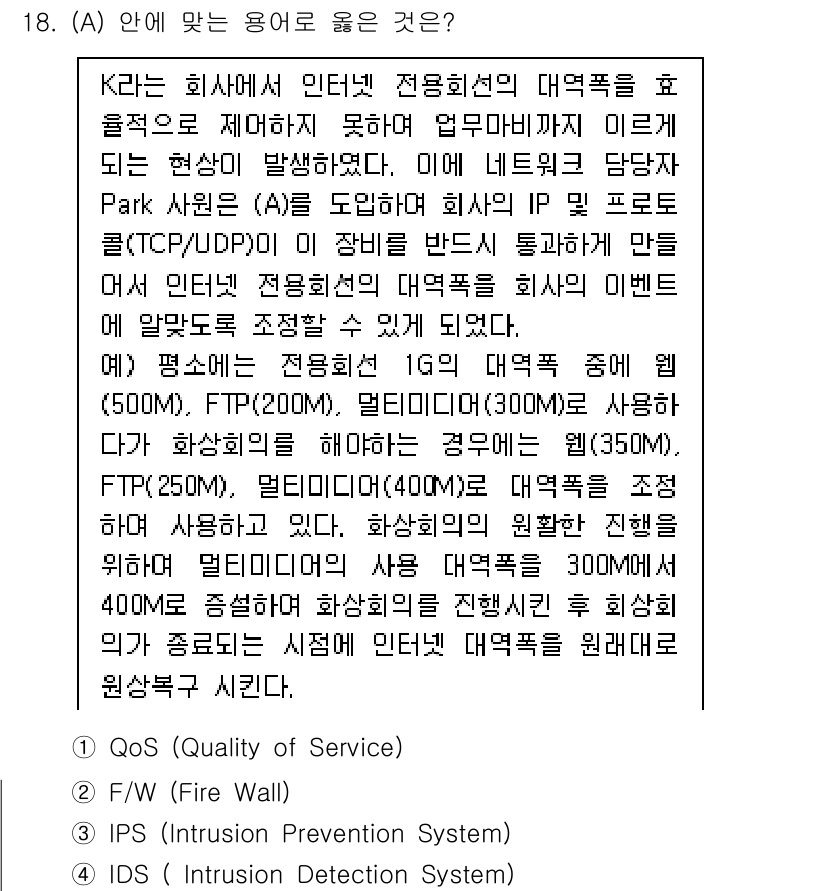 18. (A) 안에 맞는 용어로 옳은 것은?

K라는 회사에서 인터넷 전용회선의 대역폭을 효율적으로 제어하지 못하여 업무마비까지 이르게 되는 현상이 발생하였다. 이에 네트워크 담당자 Park 사원은 (A)를 도입하여 회사의 IP 및 프로토콜(TCP/UDP)이 이 장비를 반드시 통과하게 만들어서 인터넷 전용회선의 대역폭을 회사의 이벤트에 알맞도록 조정할 수 있게 되었다.
예) 평소에는 전용회선 1G의 대역폭 중에 웹(500M), FTP(200M), 멀티미디어(300M)로 사용하다가 화상회의를 해야하는 경우에는 웹(350M), FTP(250M), 멀티미디어(400M)로 대역폭을 조정하여 사용하고 있다. 화상회의의 원활한 진행을 위하여 멀티미디어의 사용 대역폭을 300M에서 400M로 증설하여 화상회의를 진행시킨 후 회상회의가 종료되는 시점에 인터넷 대역폭을 원래대로 원상복구 시킨다.

① QoS (Quality of Service)
② F/W (Fire Wall)
③ IPS (Intrusion Prevention System)
④ IDS ( Intrusion Detection System)